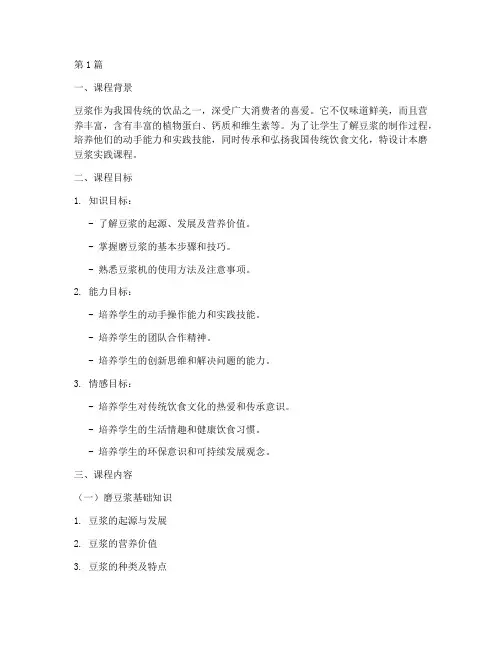 第1篇

一、课程背景

豆浆作为我国传统的饮品之一，深受广大消费者的喜爱。它不仅味道鲜美，而且营养丰富，含有丰富的植物蛋白、钙质和维生素等。为了让学生了解豆浆的制作过程，培养他们的动手能力和实践技能，同时传承和弘扬我国传统饮食文化，特设计本磨豆浆实践课程。

二、课程目标

1. 知识目标：

- 了解豆浆的起源、发展及营养价值。

- 掌握磨豆浆的基本步骤和技巧。

- 熟悉豆浆机的使用方法及注意事项。

2. 能力目标：

- 培养学生的动手操作能力和实践技能。

- 培养学生的团队合作精神。

- 培养学生的创新思维和解决问题的能力。

3. 情感目标：

- 培养学生对传统饮食文化的热爱和传承意识。

- 培养学生的生活情趣和健康饮食习惯。

- 培养学生的环保意识和可持续发展观念。

三、课程内容

（一）磨豆浆基础知识

1. 豆浆的起源与发展

2. 豆浆的营养价值

3. 豆浆的种类及特点